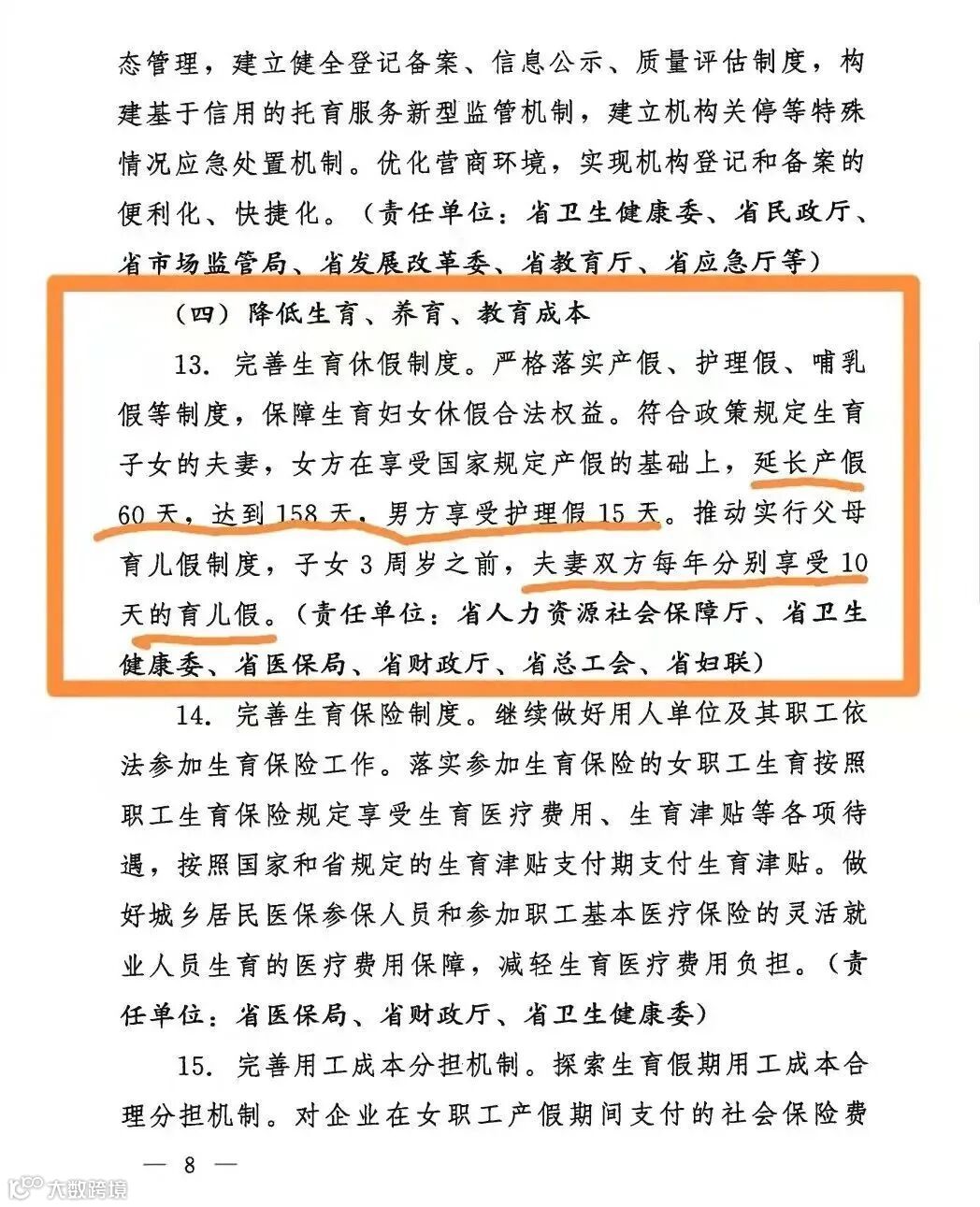 态管理，建立健全登记备案、信息公示、质量评估制度，构建基于信用的托育服务新型监管机制，建立机构关停等特殊情况应急处置机制。优化营商环境，实现机构登记和备案的便利化、快捷化。（责任单位：省卫生健康委、省民政厅、省市场监管局、省发展改革委、省教育厅、省应急厅等）

（四）降低生育、养育、教育成本

13. 完善生育休假制度。严格落实产假、护理假、哺乳假等制度，保障生育妇女休假合法权益。符合政策规定生育子女的夫妻，女方在享受国家规定产假的基础上，延长产假60天，达到158天，男方享受护理假15天。推动实行父母育儿假制度，子女3周岁之前，夫妻双方每年分别享受10天的育儿假。（责任单位：省人力资源社会保障厅、省卫生健康委、省医保局、省财政厅、省总工会、省妇联）

14. 完善生育保险制度。继续做好用人单位及其职工依法参加生育保险工作。落实参加生育保险的女职工生育按照职工生育保险规定享受生育医疗费用、生育津贴等各项待遇，按照国家和省规定的生育津贴支付期支付生育津贴。做好城乡居民医保参保人员和参加职工基本医疗保险的灵活就业人员生育的医疗费用保障，减轻生育医疗费用负担。（责任单位：省医保局、省财政厅、省卫生健康委）

15. 完善用工成本分担机制。探索生育假期用工成本合理分担机制。对企业在女职工产假期间支付的社会保险费

— 8 —

大数跨境